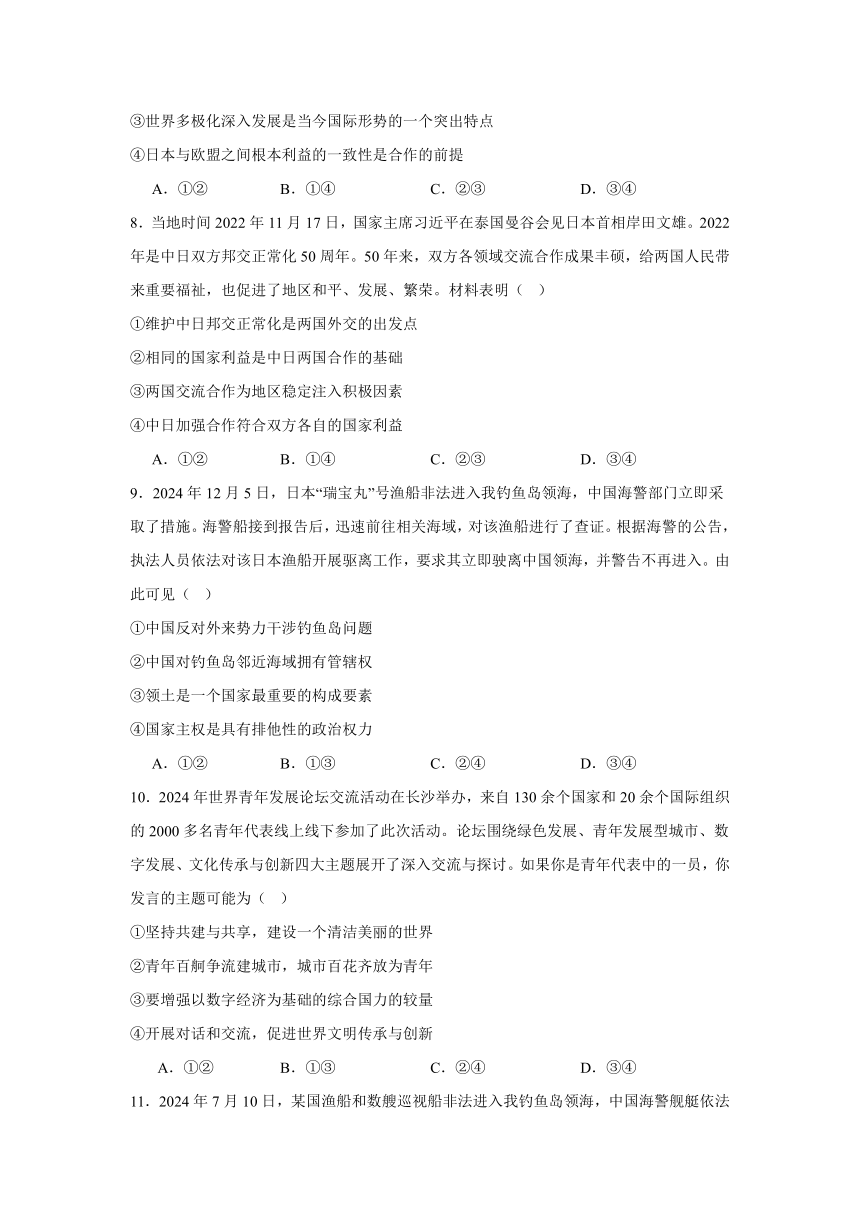 ③世界多极化深入发展是当今国际形势的一个突出特点

④日本与欧盟之间根本利益的一致性是合作的前提

A．①②　　B．①④　　C．②③　　D．③④

8．当地时间 2022 年 11 月 17 日，国家主席习近平在泰国曼谷会见日本首相岸田文雄。2022 年是中日双方邦交正常化 50 周年。50 年来，双方各领域交流合作成果丰硕，给两国人民带来重要福祉，也促进了地区和平、发展、繁荣。材料表明（ ）

①维护中日邦交正常化是两国外交的出发点

②相同的国家利益是中日两国合作的基础

③两国交流合作为地区稳定注入积极因素

④中日加强合作符合双方各自的国家利益

A．①②　　B．①④　　C．②③　　D．③④

9．2024 年 12 月 5 日，日本“瑞宝丸”号渔船非法进入我钓鱼岛领海，中国海警部门立即采取了措施。海警船接到报告后，迅速前往相关海域，对该渔船进行了查证。根据海警的公告，执法人员依法对该日本渔船开展驱离工作，要求其立即驶离中国领海，并警告不再进入。由此可见（ ）

①中国反对外来势力干涉钓鱼岛问题

②中国对钓鱼岛邻近海域拥有管辖权

③领土是一个国家最重要的构成要素

④国家主权是具有排他性的政治权力

A．①②　　B．①③　　C．②④　　D．③④

10．2024 年世界青年发展论坛交流活动在长沙举办，来自 130 余个国家和 20 余个国际组织的 2000 多名青年代表线上线下参加了此次活动。论坛围绕绿色发展、青年发展型城市、数字发展、文化传承与创新四大主题展开了深入交流与探讨。如果你是青年代表中的一员，你发言的主题可能为（ ）

①坚持共建与共享，建设一个清洁美丽的世界

②青年百舸争流建城市，城市百花齐放为青年

③要增强以数字经济为基础的综合国力的较量

④开展对话和交流，促进世界文明传承与创新

A．①②　　B．①③　　C．②④　　D．③④

11．2024 年 7 月 10 日，某国渔船和数艘巡视船非法进入我钓鱼岛领海，中国海警舰艇依法